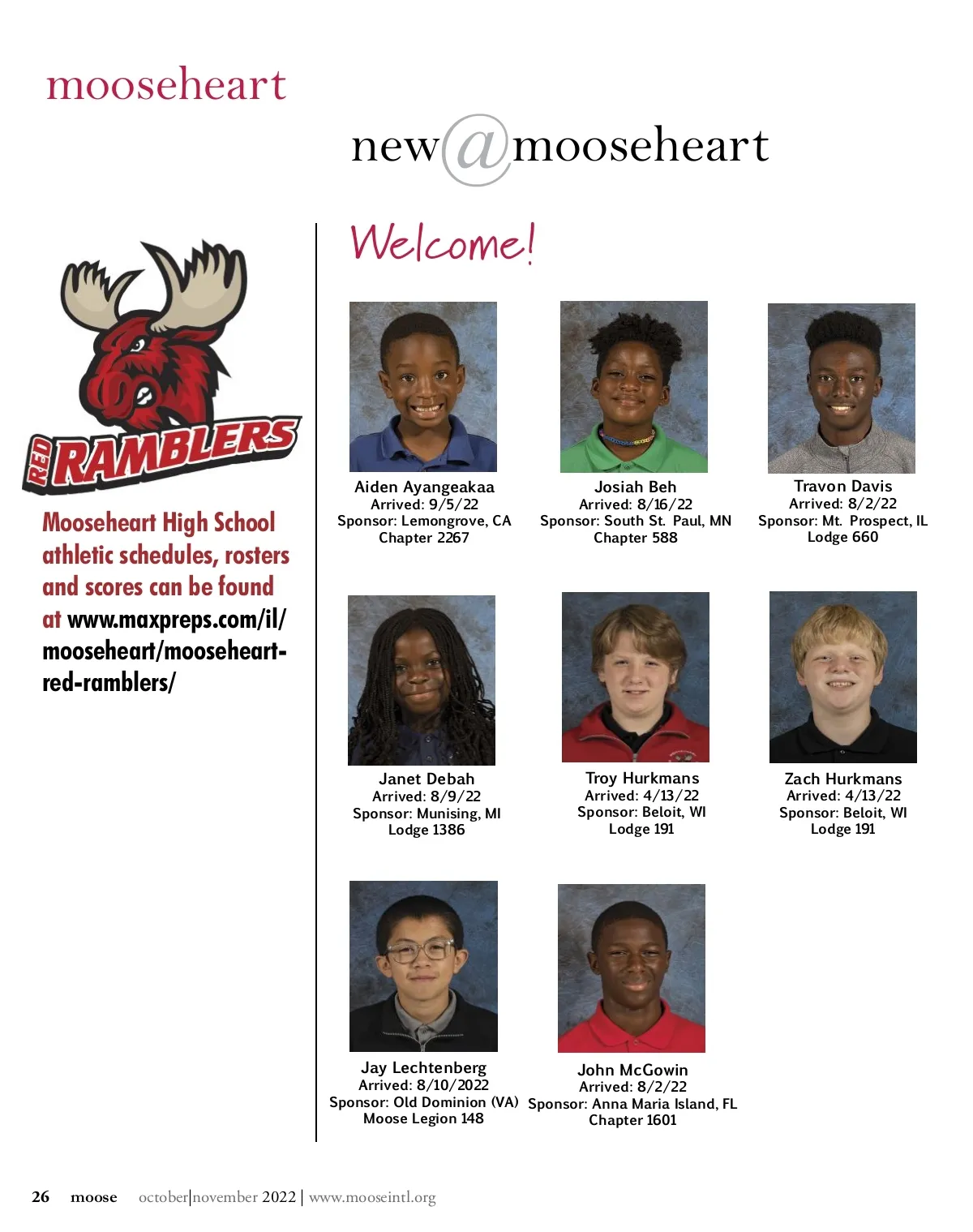 mooseheart

new@mooseheart

RED RAMBLERS

Mooseheart High School athletic schedules, rosters and scores can be found at www.maxpreps.com/il/mooseheart/mooseheart-red-ramblers/

Welcome!

Aiden Ayangeakaa
Arrived: 9/5/22
Sponsor: Lemongrove, CA
Chapter 2267

Josiah Beh
Arrived: 8/16/22
Sponsor: South St. Paul, MN
Chapter 588

Travon Davis
Arrived: 8/2/22
Sponsor: Mt. Prospect, IL
Lodge 660

Janet Debah
Arrived: 8/9/22
Sponsor: Munising, MI
Lodge 1386

Troy Hurkmans
Arrived: 4/13/22
Sponsor: Beloit, WI
Lodge 191

Zach Hurkmans
Arrived: 4/13/22
Sponsor: Beloit, WI
Lodge 191

Jay Lechtenberg
Arrived: 8/10/2022
Sponsor: Old Dominion (VA)
Moose Legion 148

John McGowin
Arrived: 8/2/22
Sponsor: Anna Maria Island, FL
Chapter 1601

26 moose october|november 2022 | www.mooseintl.org